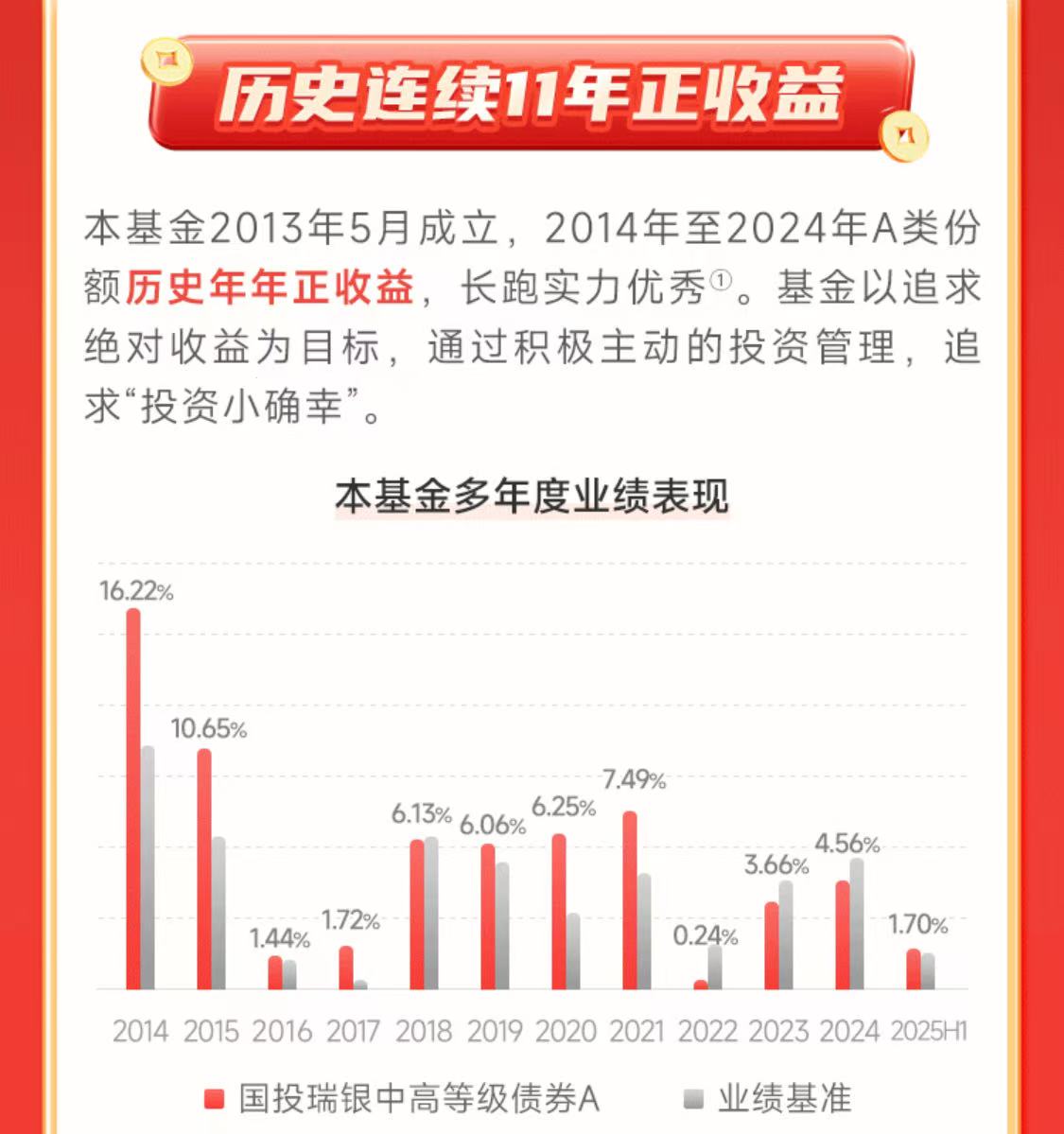 历史连续11年正收益

本基金2013年5月成立，2014年至2024年A类份额历史年年正收益，长跑实力优秀①。基金以追求绝对收益为目标，通过积极主动的投资管理，追求“投资小确幸”。

本基金多年度业绩表现

16.22%
10.65%
1.44%
1.72%
6.13%
6.06%
6.25%
7.49%
0.24%
3.66%
4.56%
1.70%

2014 2015 2016 2017 2018 2019 2020 2021 2022 2023 2024 2025H1

国投瑞银中高等级债券A 业绩基准